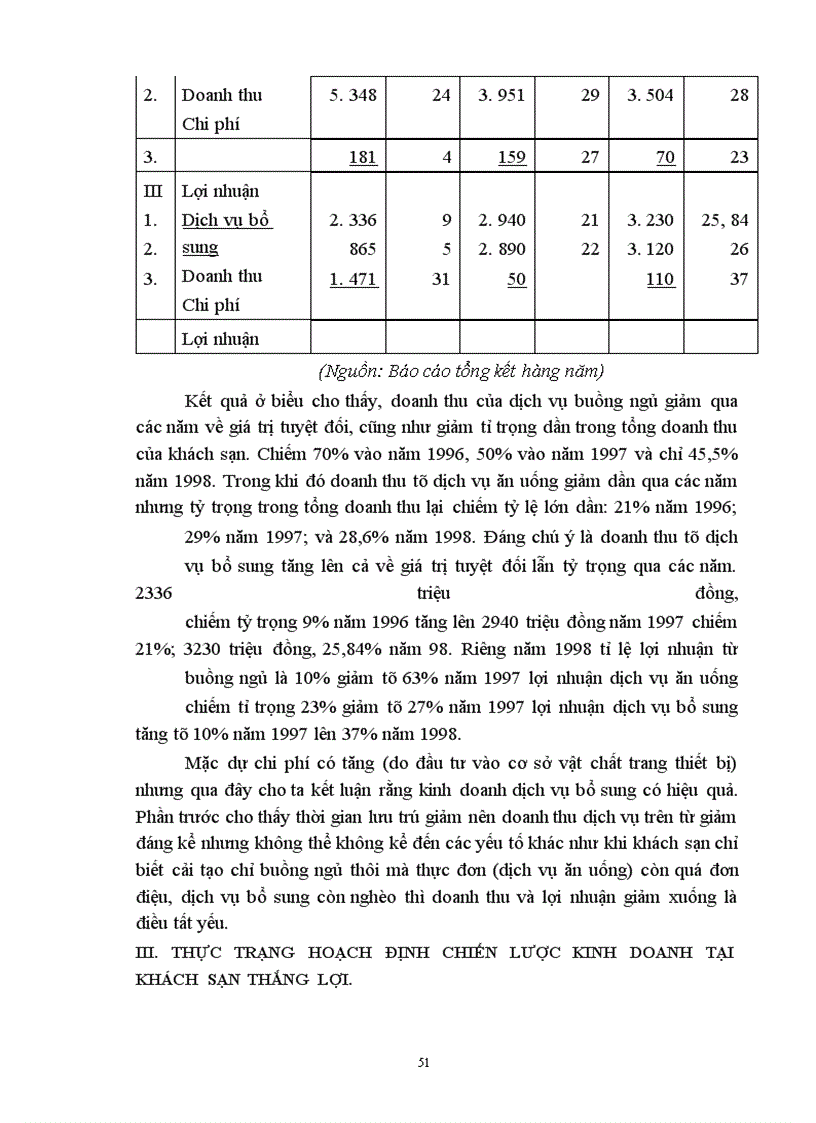 | 2. | Doanh thu Chi phí | 5. 348 | 24 | 3. 951 | 29 | 3. 504 | 28 |
|---|---|---|---|---|---|---|---|
| 3. | | 181 | 4 | 159 | 27 | 70 | 23 |
| III 1. 2. 3. | Lợi nhuận Dịch vụ bổ sung Doanh thu Chi phí | 2. 336 865 1. 471 | 9 5 31 | 2. 940 2. 890 50 | 21 22 | 3. 230 3. 120 110 | 25, 84 26 37 |
| | Lợi nhuận | | | | | | |

(Nguồn: Báo cáo tổng kết hàng năm)

Kết quả ở biểu cho thấy, doanh thu của dịch vụ buồng ngủ giảm qua các năm về giá trị tuyệt đối, cũng như giảm tỉ trọng dần trong tổng doanh thu của khách sạn. Chiếm 70% vào năm 1996, 50% vào năm 1997 và chỉ 45,5% năm 1998. Trong khi đó doanh thu tõ dịch vụ ăn uống giảm dần qua các năm nhưng tỷ trọng trong tổng doanh thu lại chiếm tỷ lệ lớn dần: 21% năm 1996; 29% năm 1997; và 28,6% năm 1998. Đáng chú ý là doanh thu tõ dịch vụ bổ sung tăng lên cả về giá trị tuyệt đối lẫn tỷ trọng qua các năm. 2336 triệu đồng, chiếm tỷ trọng 9% năm 1996 tăng lên 2940 triệu đồng năm 1997 chiếm 21%; 3230 triệu đồng, 25,84% năm 98. Riêng năm 1998 tỉ lệ lợi nhuận từ buồng ngủ là 10% giảm tõ 63% năm 1997 lợi nhuận dịch vụ ăn uống chiếm tỉ trọng 23% giảm tõ 27% năm 1997 lợi nhuận dịch vụ bổ sung tăng tõ 10% năm 1997 lên 37% năm 1998.

Mặc dự chi phí có tăng (do đầu tư vào cơ sở vật chất trang thiết bị) nhưng qua đây cho ta kết luận rằng kinh doanh dịch vụ bổ sung có hiệu quả. Phần trước cho thấy thời gian lưu trú giảm nên doanh thu dịch vụ trên từ giảm đáng kể nhưng không thể không kể đến các yếu tố khác như khi khách sạn chỉ biết cải tạo chỉ buồng ngủ thôi mà thực đơn (dịch vụ ăn uống) còn quá đơn điệu, dịch vụ bổ sung còn nghèo thì doanh thu và lợi nhuận giảm xuống là điều tất yếu.

III. THỰC TRẠNG HOẠCH ĐỊNH CHIẾN LƯỢC KINH DOANH TẠI KHÁCH SẠN THẮNG LỢI.

51